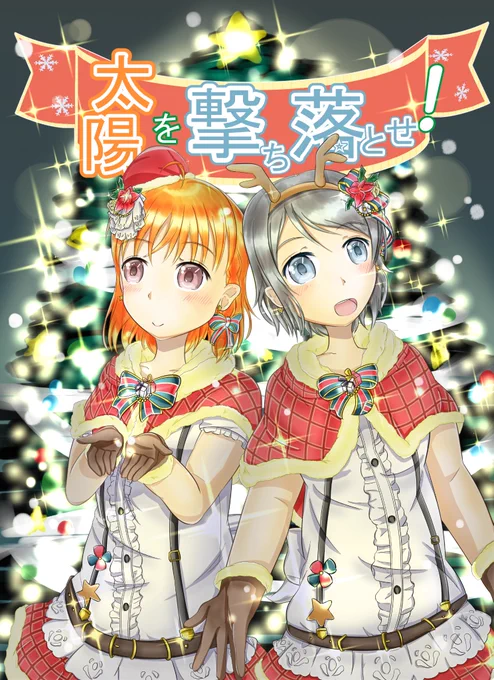 太陽を撃ち落とせ!